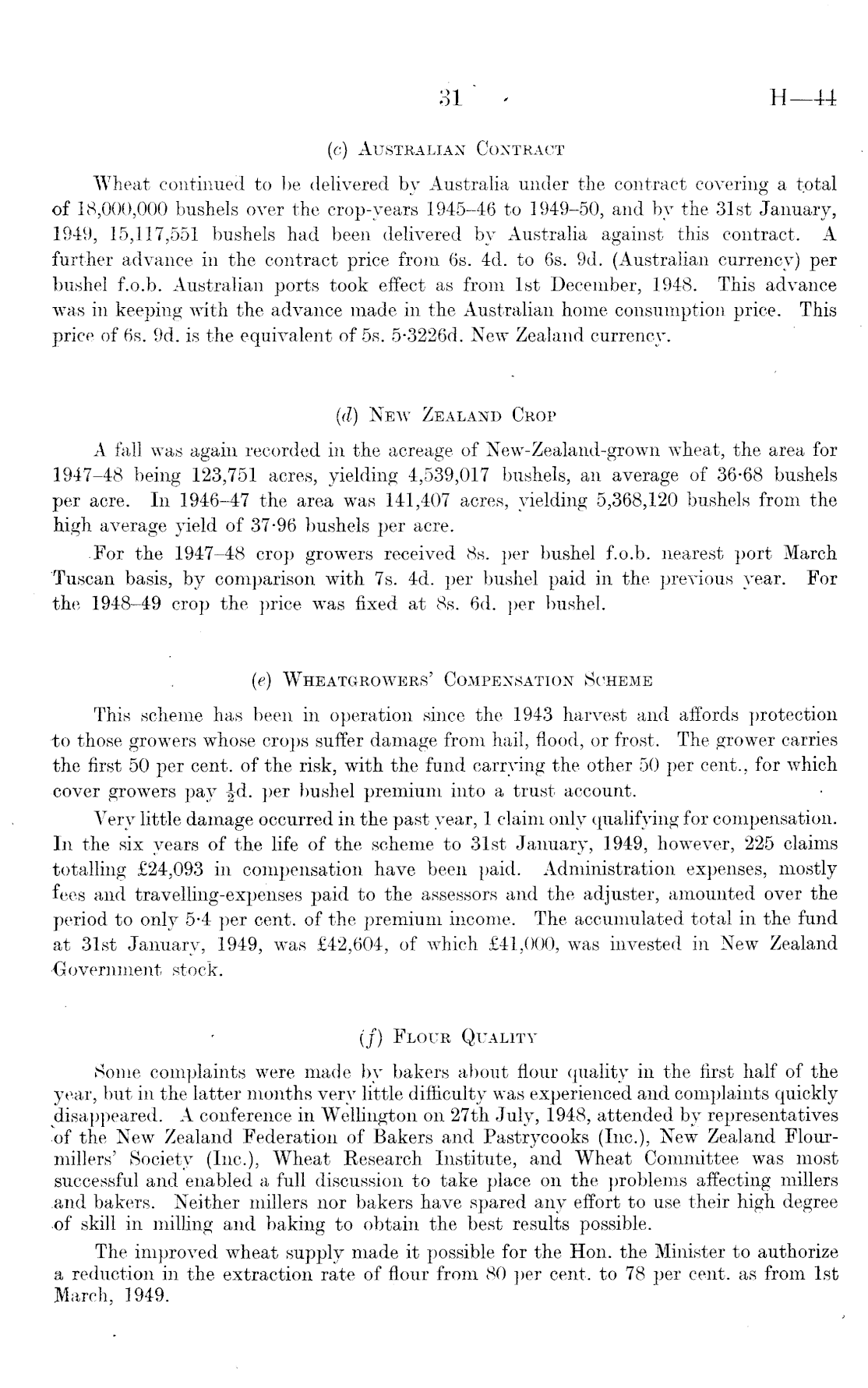 31 H—44

(c) Australian Contract

Wheat continued to be delivered by Australia under the contract covering a total of 18,000,000 bushels over the crop-years 1945–46 to 1949–50, and by the 31st January, 1949, 15,117,551 bushels had been delivered by Australia against this contract. A further advance in the contract price from 6s. 4d. to 6s. 9d. (Australian currency) per bushel f.o.b. Australian ports took effect as from 1st December, 1948. This advance was in keeping with the advance made in the Australian home consumption price. This price of 6s. 9d. is the equivalent of 5s. 5·3226d. New Zealand currency.

(d) New Zealand Crop

A fall was again recorded in the acreage of New-Zealand-grown wheat, the area for 1947–48 being 123,751 acres, yielding 4,539,017 bushels, an average of 36·68 bushels per acre. In 1946–47 the area was 141,407 acres, yielding 5,368,120 bushels from the high average yield of 37·96 bushels per acre.

For the 1947–48 crop growers received 8s. per bushel f.o.b. nearest port March Tuscan basis, by comparison with 7s. 4d. per bushel paid in the previous year. For the 1948–49 crop the price was fixed at 8s. 6d. per bushel.

(e) Wheatgrowers' Compensation Scheme

This scheme has been in operation since the 1943 harvest and affords protection to those growers whose crops suffer damage from hail, flood, or frost. The grower carries the first 50 per cent. of the risk, with the fund carrying the other 50 per cent., for which cover growers pay $\frac{1}{2}$d. per bushel premium into a trust account.

Very little damage occurred in the past year, 1 claim only qualifying for compensation. In the six years of the life of the scheme to 31st January, 1949, however, 225 claims totalling £24,093 in compensation have been paid. Administration expenses, mostly fees and travelling-expenses paid to the assessors and the adjuster, amounted over the period to only 5·4 per cent. of the premium income. The accumulated total in the fund at 31st January, 1949, was £42,604, of which £41,000, was invested in New Zealand Government stock.

(f) Flour Quality

Some complaints were made by bakers about flour quality in the first half of the year, but in the latter months very little difficulty was experienced and complaints quickly disappeared. A conference in Wellington on 27th July, 1948, attended by representatives of the New Zealand Federation of Bakers and Pastrycooks (Inc.), New Zealand Flourmillers' Society (Inc.), Wheat Research Institute, and Wheat Committee was most successful and enabled a full discussion to take place on the problems affecting millers and bakers. Neither millers nor bakers have spared any effort to use their high degree of skill in milling and baking to obtain the best results possible.

The improved wheat supply made it possible for the Hon. the Minister to authorize a reduction in the extraction rate of flour from 80 per cent. to 78 per cent. as from 1st March, 1949.